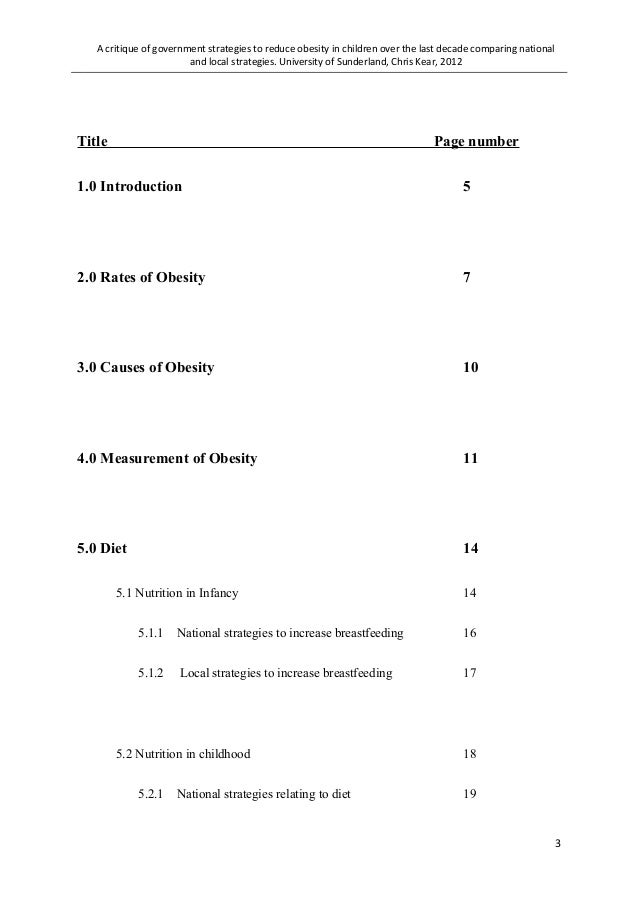 A critique of government strategies to reduce obesity in children over the last decade comparing national and local strategies. University of Sunderland, Chris Kear, 2012

| Title | Page number |
|---|---|
| 1.0 Introduction | 5 |
| 2.0 Rates of Obesity | 7 |
| 3.0 Causes of Obesity | 10 |
| 4.0 Measurement of Obesity | 11 |
| 5.0 Diet | 14 |
| 5.1 Nutrition in Infancy | 14 |
| 5.1.1 National strategies to increase breastfeeding | 16 |
| 5.1.2 Local strategies to increase breastfeeding | 17 |
| 5.2 Nutrition in childhood | 18 |
| 5.2.1 National strategies relating to diet | 19 |

3